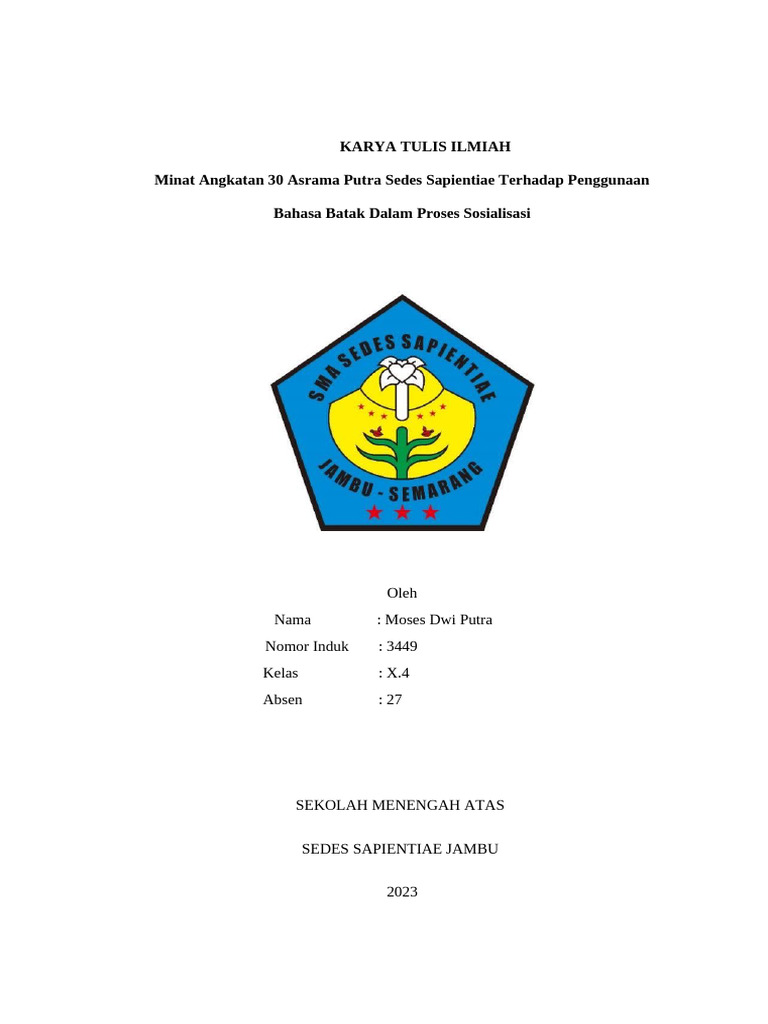 KARYA TULIS ILMIAH

Minat Angkatan 30 Asrama Putra Sedes Sapientiae Terhadap Penggunaan Bahasa Batak Dalam Proses Sosialisasi

SMA SEDES SAPIENTIAE

JAMBU - SEMARANG

Oleh

Nama : Moses Dwi Putra

Nomor Induk : 3449

Kelas : X.4

Absen : 27

SEKOLAH MENENGAH ATAS

SEDES SAPIENTIAE JAMBU

2023